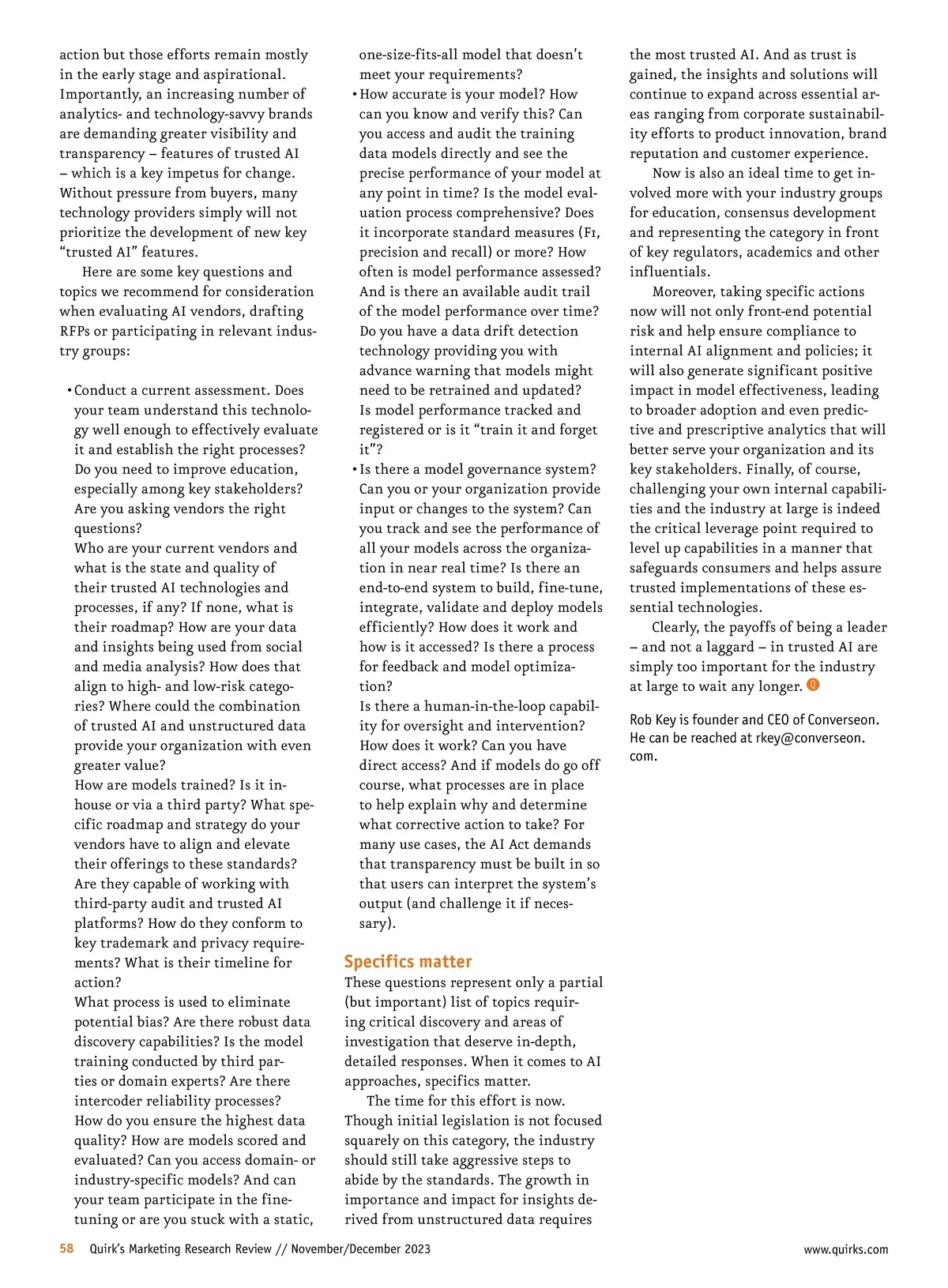 action but those efforts remain mostly in the early stage and aspirational. Importantly, an increasing number of analytics- and technology-savvy brands are demanding greater visibility and transparency – features of trusted AI – which is a key impetus for change. Without pressure from buyers, many technology providers simply will not prioritize the development of new key "trusted AI" features.

Here are some key questions and topics we recommend for consideration when evaluating AI vendors, drafting RFPs or participating in relevant industry groups:

• Conduct a current assessment. Does your team understand this technology well enough to effectively evaluate it and establish the right processes? Do you need to improve education, especially among key stakeholders? Are you asking vendors the right questions?
Who are your current vendors and what is the state and quality of their trusted AI technologies and processes, if any? If none, what is their roadmap? How are your data and insights being used from social and media analysis? How does that align to high- and low-risk categories? Where could the combination of trusted AI and unstructured data provide your organization with even greater value?
How are models trained? Is it in-house or via a third party? What specific roadmap and strategy do your vendors have to align and elevate their offerings to these standards? Are they capable of working with third-party audit and trusted AI platforms? How do they conform to key trademark and privacy requirements? What is their timeline for action?
What process is used to eliminate potential bias? Are there robust data discovery capabilities? Is the model training conducted by third parties or domain experts? Are there intercoder reliability processes?
How do you ensure the highest data quality? How are models scored and evaluated? Can you access domain- or industry-specific models? And can your team participate in the fine-tuning or are you stuck with a static, one-size-fits-all model that doesn't meet your requirements?
• How accurate is your model? How can you know and verify this? Can you access and audit the training data models directly and see the precise performance of your model at any point in time? Is the model evaluation process comprehensive? Does it incorporate standard measures (F1, precision and recall) or more? How often is model performance assessed? And is there an available audit trail of the model performance over time? Do you have a data drift detection technology providing you with advance warning that models might need to be retrained and updated? Is model performance tracked and registered or is it "train it and forget it"?
• Is there a model governance system? Can you or your organization provide input or changes to the system? Can you track and see the performance of all your models across the organization in near real time? Is there an end-to-end system to build, fine-tune, integrate, validate and deploy models efficiently? How does it work and how is it accessed? Is there a process for feedback and model optimization?
Is there a human-in-the-loop capability for oversight and intervention? How does it work? Can you have direct access? And if models do go off course, what processes are in place to help explain why and determine what corrective action to take? For many use cases, the AI Act demands that transparency must be built in so that users can interpret the system's output (and challenge it if necessary).

Specifics matter
These questions represent only a partial (but important) list of topics requiring critical discovery and areas of investigation that deserve in-depth, detailed responses. When it comes to AI approaches, specifics matter.

The time for this effort is now. Though initial legislation is not focused squarely on this category, the industry should still take aggressive steps to abide by the standards. The growth in importance and impact for insights derived from unstructured data requires the most trusted AI. And as trust is gained, the insights and solutions will continue to expand across essential areas ranging from corporate sustainability efforts to product innovation, brand reputation and customer experience.

Now is also an ideal time to get involved more with your industry groups for education, consensus development and representing the category in front of key regulators, academics and other influentials.

Moreover, taking specific actions now will not only front-end potential risk and help ensure compliance to internal AI alignment and policies; it will also generate significant positive impact in model effectiveness, leading to broader adoption and even predictive and prescriptive analytics that will better serve your organization and its key stakeholders. Finally, of course, challenging your own internal capabilities and the industry at large is indeed the critical leverage point required to level up capabilities in a manner that safeguards consumers and helps assure trusted implementations of these essential technologies.

Clearly, the payoffs of being a leader – and not a laggard – in trusted AI are simply too important for the industry at large to wait any longer.

Rob Key is founder and CEO of Converseon. He can be reached at rkey@converseon.com.

58 Quirk's Marketing Research Review // November/December 2023

www.quirks.com